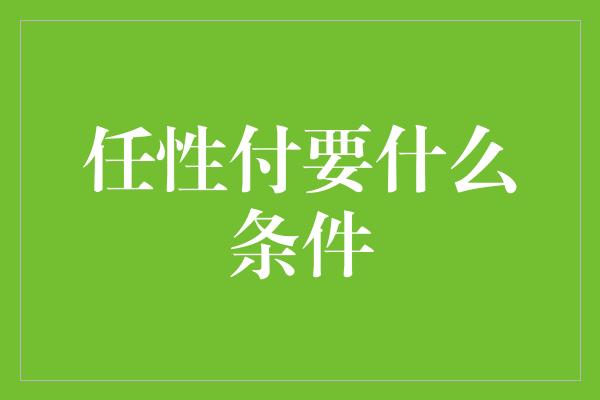 任性付要什么条件